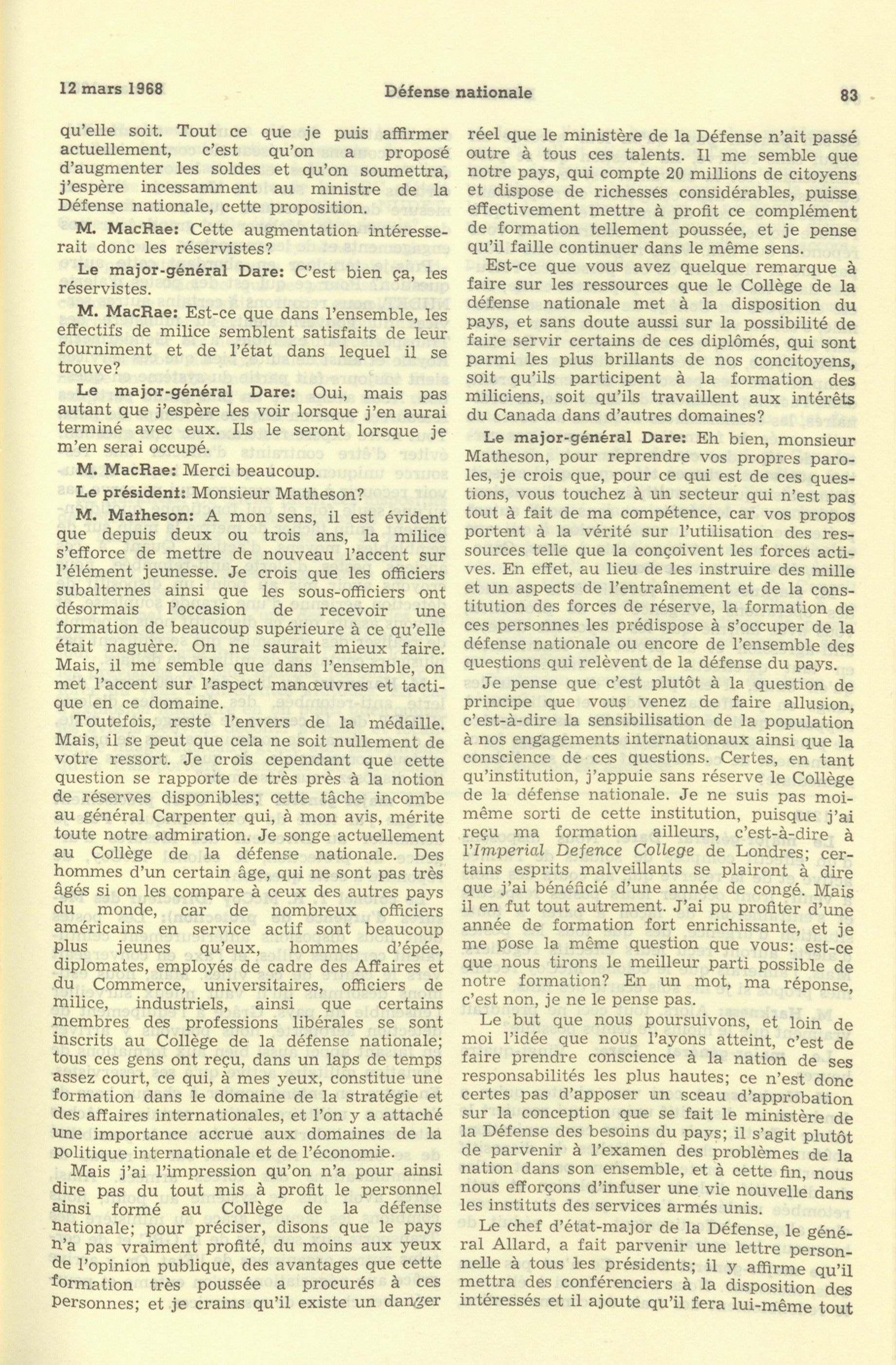 12 mars 1968 Défense nationale 83

qu'elle soit. Tout ce que je puis affirmer actuellement, c'est qu'on a proposé d'augmenter les soldes et qu'on soumettra, j'espère incessamment au ministre de la Défense nationale, cette proposition.

M. MacRae: Cette augmentation intéresserait donc les réservistes?

Le major-général Dare: C'est bien ça, les réservistes.

M. MacRae: Est-ce que dans l'ensemble, les effectifs de milice semblent satisfaits de leur fourniment et de l'état dans lequel il se trouve?

Le major-général Dare: Oui, mais pas autant que j'espère les voir lorsque j'en aurai terminé avec eux. Ils le seront lorsque je m'en serai occupé.

M. MacRae: Merci beaucoup.

Le président: Monsieur Matheson?

M. Matheson: A mon sens, il est évident que depuis deux ou trois ans, la milice s'efforce de mettre de nouveau l'accent sur l'élément jeunesse. Je crois que les officiers subalternes ainsi que les sous-officiers ont désormais l'occasion de recevoir une formation de beaucoup supérieure à ce qu'elle était naguère. On ne saurait mieux faire. Mais, il me semble que dans l'ensemble, on met l'accent sur l'aspect manœuvres et tactique en ce domaine.

Toutefois, reste l'envers de la médaille. Mais, il se peut que cela ne soit nullement de votre ressort. Je crois cependant que cette question se rapporte de très près à la notion de réserves disponibles; cette tâche incombe au général Carpenter qui, à mon avis, mérite toute notre admiration. Je songe actuellement au Collège de la défense nationale. Des hommes d'un certain âge, qui ne sont pas très âgés si on les compare à ceux des autres pays du monde, car de nombreux officiers américains en service actif sont beaucoup plus jeunes qu'eux, hommes d'épée, diplomates, employés de cadre des Affaires et du Commerce, universitaires, officiers de milice, industriels, ainsi que certains membres des professions libérales se sont inscrits au Collège de la défense nationale; tous ces gens ont reçu, dans un laps de temps assez court, ce qui, à mes yeux, constitue une formation dans le domaine de la stratégie et des affaires internationales, et l'on y a attaché une importance accrue aux domaines de la politique internationale et de l'économie.

Mais j'ai l'impression qu'on n'a pour ainsi dire pas du tout mis à profit le personnel ainsi formé au Collège de la défense nationale; pour préciser, disons que le pays n'a pas vraiment profité, du moins aux yeux de l'opinion publique, des avantages que cette formation très poussée a procurés à ces personnes; et je crains qu'il existe un danger réel que le ministère de la Défense n'ait passé outre à tous ces talents. Il me semble que notre pays, qui compte 20 millions de citoyens et dispose de richesses considérables, puisse effectivement mettre à profit ce complément de formation tellement poussée, et je pense qu'il faille continuer dans le même sens.

Est-ce que vous avez quelque remarque à faire sur les ressources que le Collège de la défense nationale met à la disposition du pays, et sans doute aussi sur la possibilité de faire servir certains de ces diplômés, qui sont parmi les plus brillants de nos concitoyens, soit qu'ils participent à la formation des miliciens, soit qu'ils travaillent aux intérêts du Canada dans d'autres domaines?

Le major-général Dare: Eh bien, monsieur Matheson, pour reprendre vos propres paroles, je crois que, pour ce qui est de ces questions, vous touchez à un secteur qui n'est pas tout à fait de ma compétence, car vos propos portent à la vérité sur l'utilisation des ressources telle que la conçoivent les forces actives. En effet, au lieu de les instruire des mille et un aspects de l'entraînement et de la constitution des forces de réserve, la formation de ces personnes les prédispose à s'occuper de la défense nationale ou encore de l'ensemble des questions qui relèvent de la défense du pays.

Je pense que c'est plutôt à la question de principe que vous venez de faire allusion, c'est-à-dire la sensibilisation de la population à nos engagements internationaux ainsi que la conscience de ces questions. Certes, en tant qu'institution, j'appuie sans réserve le Collège de la défense nationale. Je ne suis pas moi-même sorti de cette institution, puisque j'ai reçu ma formation ailleurs, c'est-à-dire à l'Imperial Defence College de Londres; certains esprits malveillants se plairont à dire que j'ai bénéficié d'une année de congé. Mais il en fut tout autrement. J'ai pu profiter d'une année de formation fort enrichissante, et je me pose la même question que vous: est-ce que nous tirons le meilleur parti possible de notre formation? En un mot, ma réponse, c'est non, je ne le pense pas.

Le but que nous poursuivons, et loin de moi l'idée que nous l'ayons atteint, c'est de faire prendre conscience à la nation de ses responsabilités les plus hautes; ce n'est donc certes pas d'apposer un sceau d'approbation sur la conception que se fait le ministère de la Défense des besoins du pays; il s'agit plutôt de parvenir à l'examen des problèmes de la nation dans son ensemble, et à cette fin, nous nous efforçons d'infuser une vie nouvelle dans les instituts des services armés unis.

Le chef d'état-major de la Défense, le général Allard, a fait parvenir une lettre personnelle à tous les présidents; il y affirme qu'il mettra des conférenciers à la disposition des intéressés et il ajoute qu'il fera lui-même tout